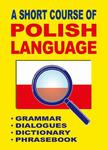 A SHORT COURSE OF
POLISH
LANGUAGE

• GRAMMAR
• DIALOGUES
• DICTIONARY
• PHRASEBOOK